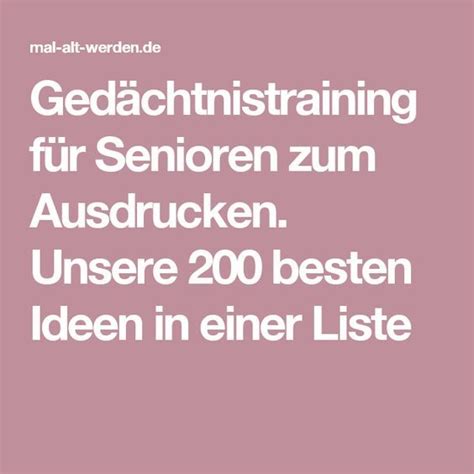 mal-alt-werden.de

Gedächtnistraining für Senioren zum Ausdrucken. Unsere 200 besten Ideen in einer Liste